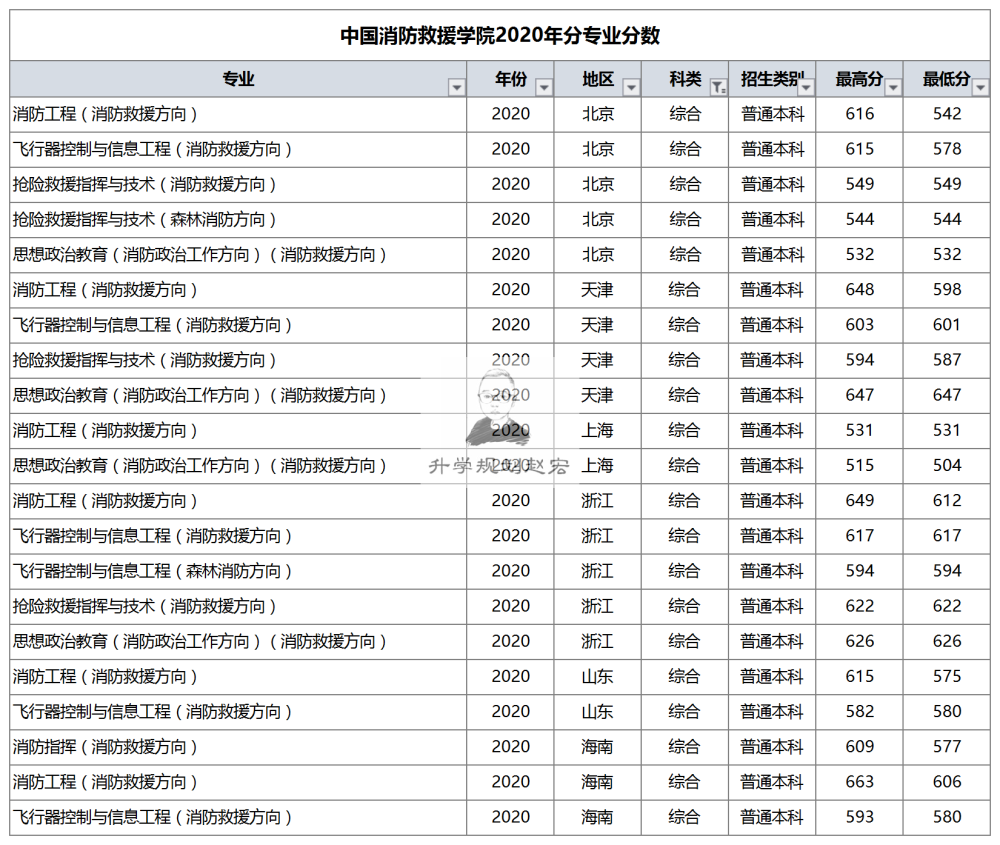 中国消防救援学院2020年分专业分数

| 专业 | 年份 | 地区 | 科类 | 招生类别 | 最高分 | 最低分 |
|---|---|---|---|---|---|---|
| 消防工程（消防救援方向） | 2020 | 北京 | 综合 | 普通本科 | 616 | 542 |
| 飞行器控制与信息工程（消防救援方向） | 2020 | 北京 | 综合 | 普通本科 | 615 | 578 |
| 抢险救援指挥与技术（消防救援方向） | 2020 | 北京 | 综合 | 普通本科 | 549 | 549 |
| 抢险救援指挥与技术（森林消防方向） | 2020 | 北京 | 综合 | 普通本科 | 544 | 544 |
| 思想政治教育（消防政治工作方向）（消防救援方向） | 2020 | 北京 | 综合 | 普通本科 | 532 | 532 |
| 消防工程（消防救援方向） | 2020 | 天津 | 综合 | 普通本科 | 648 | 598 |
| 飞行器控制与信息工程（消防救援方向） | 2020 | 天津 | 综合 | 普通本科 | 603 | 601 |
| 抢险救援指挥与技术（消防救援方向） | 2020 | 天津 | 综合 | 普通本科 | 594 | 587 |
| 思想政治教育（消防政治工作方向）（消防救援方向） | 2020 | 天津 | 综合 | 普通本科 | 647 | 647 |
| 消防工程（消防救援方向） | 2020 | 上海 | 综合 | 普通本科 | 531 | 531 |
| 思想政治教育（消防政治工作方向）（消防救援方向） | 2020 | 上海 | 综合 | 普通本科 | 515 | 504 |
| 消防工程（消防救援方向） | 2020 | 浙江 | 综合 | 普通本科 | 649 | 612 |
| 飞行器控制与信息工程（消防救援方向） | 2020 | 浙江 | 综合 | 普通本科 | 617 | 617 |
| 飞行器控制与信息工程（森林消防方向） | 2020 | 浙江 | 综合 | 普通本科 | 594 | 594 |
| 抢险救援指挥与技术（消防救援方向） | 2020 | 浙江 | 综合 | 普通本科 | 622 | 622 |
| 思想政治教育（消防政治工作方向）（消防救援方向） | 2020 | 浙江 | 综合 | 普通本科 | 626 | 626 |
| 消防工程（消防救援方向） | 2020 | 山东 | 综合 | 普通本科 | 615 | 575 |
| 飞行器控制与信息工程（消防救援方向） | 2020 | 山东 | 综合 | 普通本科 | 582 | 580 |
| 消防指挥（消防救援方向） | 2020 | 海南 | 综合 | 普通本科 | 609 | 577 |
| 消防工程（消防救援方向） | 2020 | 海南 | 综合 | 普通本科 | 663 | 606 |
| 飞行器控制与信息工程（消防救援方向） | 2020 | 海南 | 综合 | 普通本科 | 593 | 580 |

升学规划赵宏